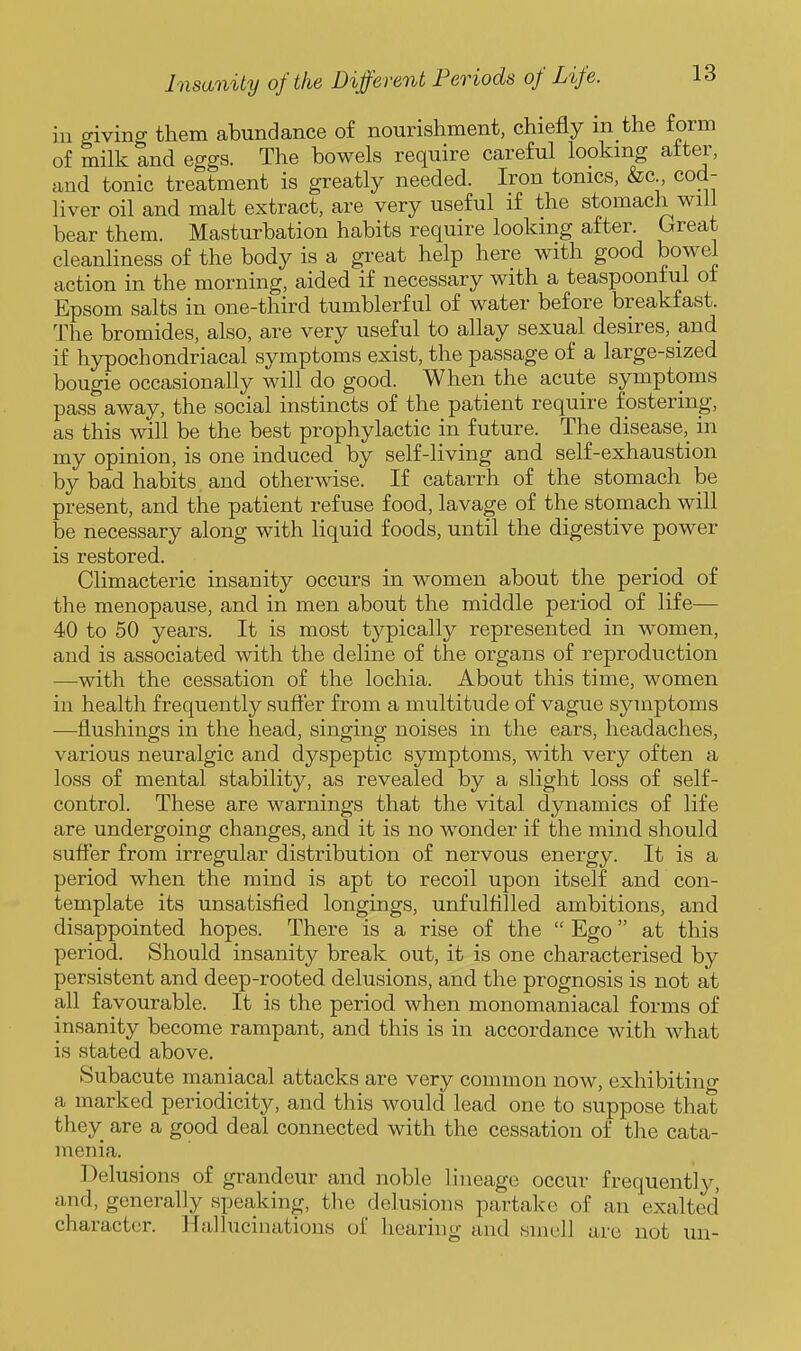 Insanity of the Different Periods of Life. 13

in giving them abundance of nourishment, chiefly in the form of milk and eggs. The bowels require careful looking after, and tonic treatment is greatly needed. Iron tonics, &c., cod-liver oil and malt extract, are very useful if the stomach will bear them. Masturbation habits require looking after. Great cleanliness of the body is a great help here with good bowel action in the morning, aided if necessary with a teaspoonful of Epsom salts in one-third tumblerful of water before breakfast. The bromides, also, are very useful to allay sexual desires, and if hypochondriacal symptoms exist, the passage of a large-sized bougie occasionally will do good. When the acute symptoms pass away, the social instincts of the patient require fostering, as this will be the best prophylactic in future. The disease, in my opinion, is one induced by self-living and self-exhaustion by bad habits and otherwise. If catarrh of the stomach be present, and the patient refuse food, lavage of the stomach will be necessary along with liquid foods, until the digestive power is restored.

Climacteric insanity occurs in women about the period of the menopause, and in men about the middle period of life—40 to 50 years. It is most typically represented in women, and is associated with the deline of the organs of reproduction—with the cessation of the lochia. About this time, women in health frequently suffer from a multitude of vague symptoms—flushings in the head, singing noises in the ears, headaches, various neuralgic and dyspeptic symptoms, with very often a loss of mental stability, as revealed by a slight loss of self-control. These are warnings that the vital dynamics of life are undergoing changes, and it is no wonder if the mind should suffer from irregular distribution of nervous energy. It is a period when the mind is apt to recoil upon itself and contemplate its unsatisfied longings, unfulfilled ambitions, and disappointed hopes. There is a rise of the "Ego" at this period. Should insanity break out, it is one characterised by persistent and deep-rooted delusions, and the prognosis is not at all favourable. It is the period when monomaniacal forms of insanity become rampant, and this is in accordance with what is stated above.

Subacute maniacal attacks are very common now, exhibiting a marked periodicity, and this would lead one to suppose that they are a good deal connected with the cessation of the catamenia.

Delusions of grandeur and noble lineage occur frequently, and, generally speaking, the delusions partake of an exalted character. Hallucinations of hearing and smell are not un-